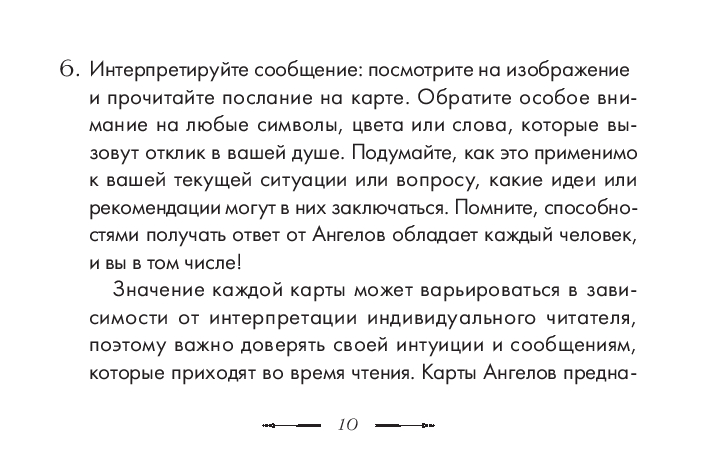 6. Интерпретируйте сообщение: посмотрите на изображение и прочитайте послание на карте. Обратите особое внимание на любые символы, цвета или слова, которые вызовут отклик в вашей душе. Подумайте, как это применимо к вашей текущей ситуации или вопросу, какие идеи или рекомендации могут в них заключаться. Помните, способностями получать ответ от Ангелов обладает каждый человек, и вы в том числе!

Значение каждой карты может варьироваться в зависимости от интерпретации индивидуального читателя, поэтому важно доверять своей интуиции и сообщениям, которые приходят во время чтения. Карты Ангелов предна-

10